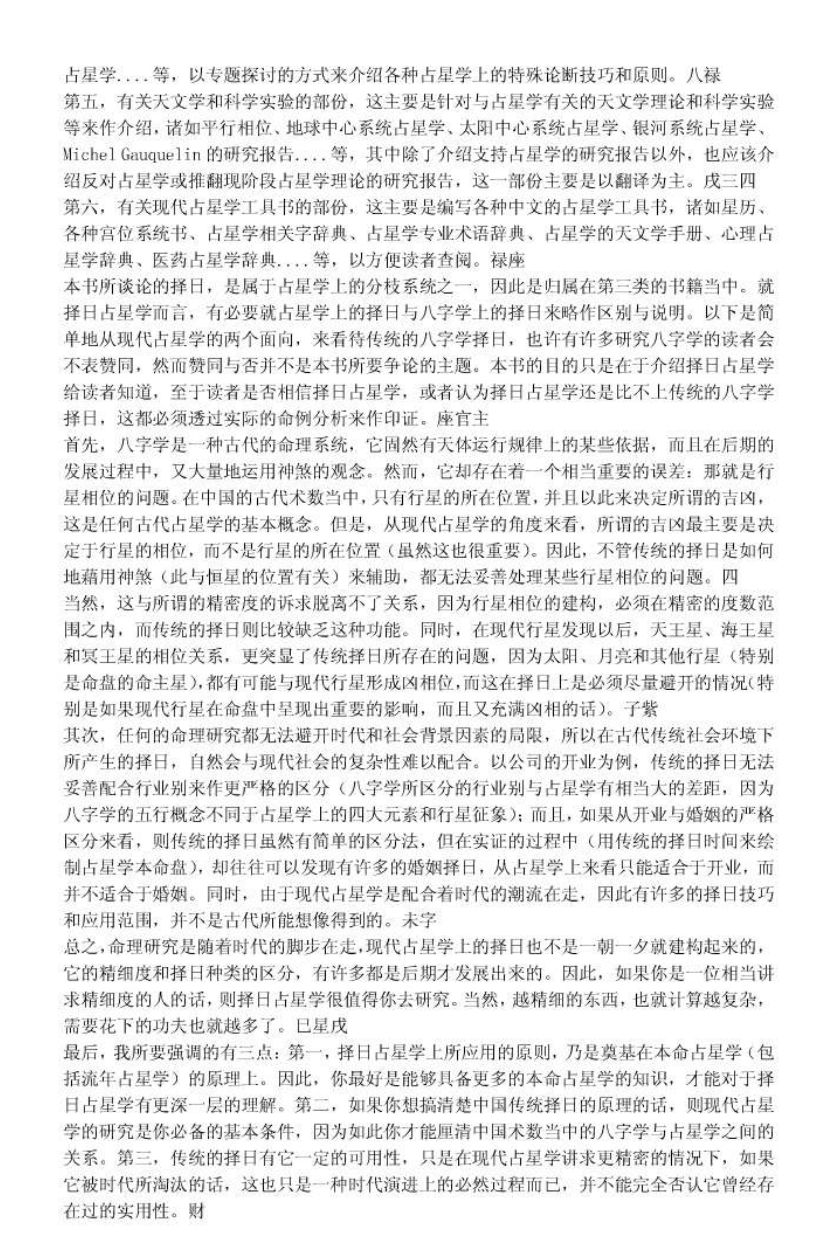 占星学....等，以专题探讨的方式来介绍各种占星学上的特殊论断技巧和原则。八禄

第五，有关天文学和科学实验的部份，这主要是针对与占星学有关的天文学理论和科学实验等来作介绍，诸如平行相位、地球中心系统占星学、太阳中心系统占星学、银河系统占星学、Michel Gauquelin的研究报告....等，其中除了介绍支持占星学的研究报告以外，也应该介绍反对占星学或推翻现阶段占星学理论的研究报告，这一部份主要是以翻译为主。戌三四

第六，有关现代占星学工具书的部份，这主要是编写各种中文的占星学工具书，诸如星历、各种宫位系统书、占星学相关字辞典、占星学专业术语辞典、占星学的天文学手册、心理占星学辞典、医药占星学辞典....等，以方便读者查阅。禄座

本书所谈论的择日，是属于占星学上的分枝系统之一，因此是归属在第三类的书籍当中。就择日占星学而言，有必要就占星学上的择日与八字学上的择日来略作区别与说明。以下是简单地从现代占星学的两个面向，来看待传统的八字学择日，也许有许多研究八字学的读者会不表赞同，然而赞同与否并不是本书所要争论的主题。本书的目的只是在于介绍择日占星学给读者知道，至于读者是否相信择日占星学，或者认为择日占星学还是比不上传统的八字学择日，这都必须透过实际的命例分析来作印证。座官主

首先，八字学是一种古代的命理系统，它固然有天体运行规律上的某些依据，而且在后期的发展过程中，又大量地运用神煞的观念。然而，它却存在着一个相当重要的误差：那就是行星相位的问题。在中国的古代术数当中，只有行星的所在位置，并且以此来决定所谓的吉凶，这是任何古代占星学的基本概念。但是，从现代占星学的角度来看，所谓的吉凶最主要是决定于行星的相位，而不是行星的所在位置（虽然这也很重要）。因此，不管传统的择日是如何地藉用神煞（此与恒星的位置有关）来辅助，都无法妥善处理某些行星相位的问题。四

当然，这与所谓的精密度的诉求脱离不了关系，因为行星相位的建构，必须在精密的度数范围之内，而传统的择日则比较缺乏这种功能。同时，在现代行星发现以后，天王星、海王星和冥王星的相位关系，更突显了传统择日所存在的问题，因为太阳、月亮和其他行星（特别是命盘的命主星），都有可能与现代行星形成凶相位，而这在择日上是必须尽量避开的情况（特别是如果现代行星在命盘中呈现出重要的影响，而且又充满凶相的话）。子紫

其次，任何的命理研究都无法避开时代和社会背景因素的局限，所以在古代传统社会环境下所产生的择日，自然会与现代社会的复杂性难以配合。以公司的开业为例，传统的择日无法妥善配合行业别来作更严格的区分（八字学所区分的行业别与占星学有相当大的差距，因为八字学的五行概念不同于占星学上的四大元素和行星征象）；而且，如果从开业与婚姻的严格区分来看，则传统的择日虽然有简单的区分法，但在实证的过程中（用传统的择日时间来绘制占星学本命盘），却往往可以发现有许多的婚姻择日，从占星学上来看只能适合于开业，而并不适合于婚姻。同时，由于现代占星学是配合着时代的潮流在走，因此有许多的择日技巧和应用范围，并不是古代所能想像得到的。未字

总之，命理研究是随着时代的脚步在走，现代占星学上的择日也不是一朝一夕就建构起来的，它的精细度和择日种类的区分，有许多都是后期才发展出来的。因此，如果你是一位相当讲求精细度的人的话，则择日占星学很值得你去研究。当然，越精细的东西，也就计算越复杂，需要花下的功夫也就越多了。巳星戌

最后，我所要强调的有三点：第一，择日占星学上所应用的原则，乃是奠基在本命占星学（包括流年占星学）的原理上。因此，你最好是能够具备更多的本命占星学的知识，才能对于择日占星学有更深一层的理解。第二，如果你想搞清楚中国传统择日的原理的话，则现代占星学的研究是你必备的基本条件，因为如此你才能厘清中国术数当中的八字学与占星学之间的关系。第三，传统的择日有它一定的可用性，只是在现代占星学讲求更精密的情况下，如果它被时代所淘汰的话，这也只是一种时代演进上的必然过程而已，并不能完全否认它曾经存在过的实用性。财